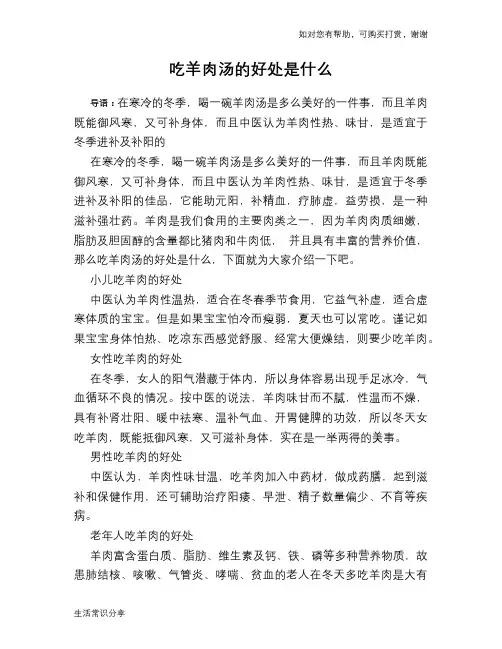 如对您有帮助，可购买打赏，谢谢

吃羊肉汤的好处是什么

导语：在寒冷的冬季，喝一碗羊肉汤是多么美好的一件事，而且羊肉既能御风寒，又可补身体，而且中医认为羊肉性热、味甘，是适宜于冬季进补及补阳的

在寒冷的冬季，喝一碗羊肉汤是多么美好的一件事，而且羊肉既能御风寒，又可补身体，而且中医认为羊肉性热、味甘，是适宜于冬季进补及补阳的佳品，它能助元阳，补精血，疗肺虚，益劳损，是一种滋补强壮药。羊肉是我们食用的主要肉类之一，因为羊肉肉质细嫩，脂肪及胆固醇的含量都比猪肉和牛肉低， 并且具有丰富的营养价值，那么吃羊肉汤的好处是什么，下面就为大家介绍一下吧。

小儿吃羊肉的好处

中医认为羊肉性温热，适合在冬春季节食用，它益气补虚，适合虚寒体质的宝宝。但是如果宝宝怕冷而瘦弱，夏天也可以常吃。谨记如果宝宝身体怕热、吃凉东西感觉舒服、经常大便燥结，则要少吃羊肉。

女性吃羊肉的好处

在冬季，女人的阳气潜藏于体内，所以身体容易出现手足冰冷，气血循环不良的情况。按中医的说法，羊肉味甘而不腻，性温而不燥，具有补肾壮阳、暖中祛寒、温补气血、开胃健脾的功效，所以冬天女吃羊肉，既能抵御风寒，又可滋补身体，实在是一举两得的美事。

男性吃羊肉的好处

中医认为，羊肉性味甘温，吃羊肉加入中药材，做成药膳，起到滋补和保健作用，还可辅助治疗阳痿、早泄、精子数量偏少、不育等疾病。

老年人吃羊肉的好处

羊肉富含蛋白质、脂肪、维生素及钙、铁、磷等多种营养物质，故患肺结核、咳嗽、气管炎、哮喘、贫血的老人在冬天多吃羊肉是大有

生活常识分享